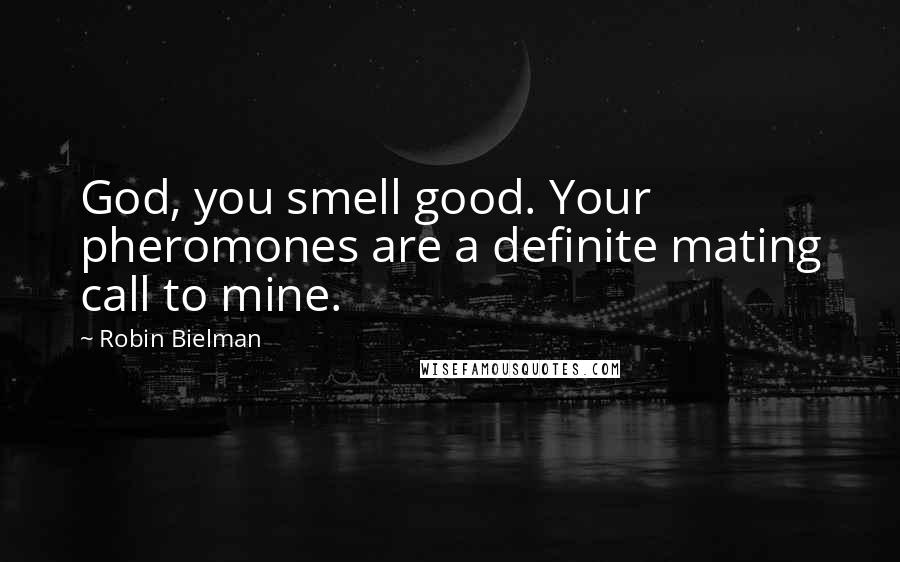 God, you smell good. Your pheromones are a definite mating call to mine.

~ Robin Bielman

WISEFAMOUSQUOTES.COM